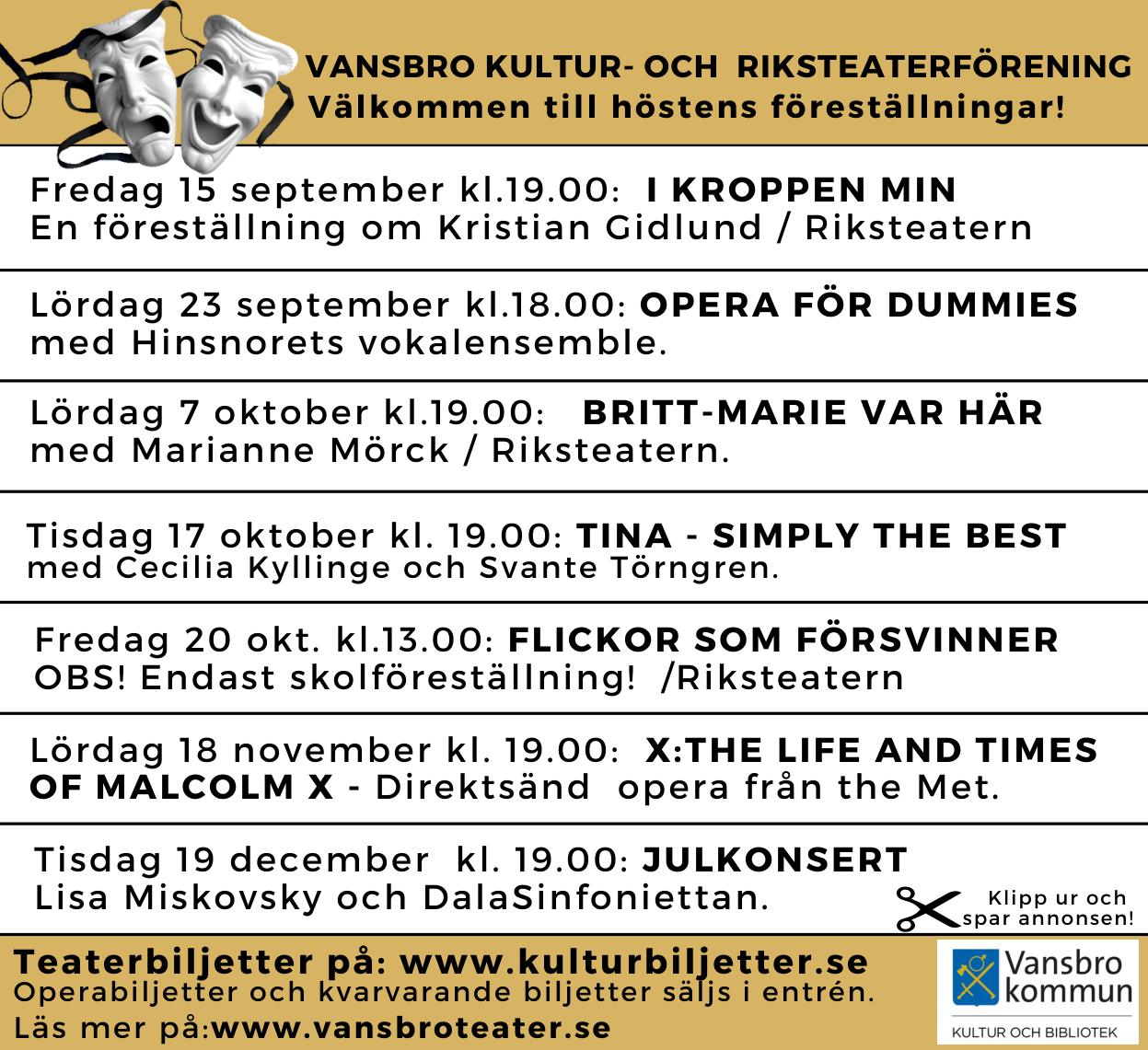 VANSBRO KULTUR- OCH RIKSTEATERFÖRENING
Välkommen till höstens föreställningar!

Fredag 15 september kl.19.00: I KROPPEN MIN
En föreställning om Kristian Gidlund / Riksteatern

Lördag 23 september kl.18.00: OPERA FÖR DUMMIES
med Hinsnorets vokalensemble.

Lördag 7 oktober kl.19.00: BRITT-MARIE VAR HÄR
med Marianne Mörck / Riksteatern.

Tisdag 17 oktober kl. 19.00: TINA - SIMPLY THE BEST
med Cecilia Kyllinge och Svante Törngren.

Fredag 20 okt. kl.13.00: FLICKOR SOM FÖRSVINNER
OBS! Endast skolföreställning! /Riksteatern

Lördag 18 november kl. 19.00: X:THE LIFE AND TIMES OF MALCOLM X - Direktsänd opera från the Met.

Tisdag 19 december kl. 19.00: JULKONSERT
Lisa Miskovsky och DalaSinfoniettan.

Klipp ur och
spar annonsen!

Teaterbiljetter på: www.kulturbiljetter.se
Operabiljetter och kvarvarande biljetter säljs i entrén.
Läs mer på:www.vansbroteater.se

Vansbro
kommun
KULTUR OCH BIBLIOTEK